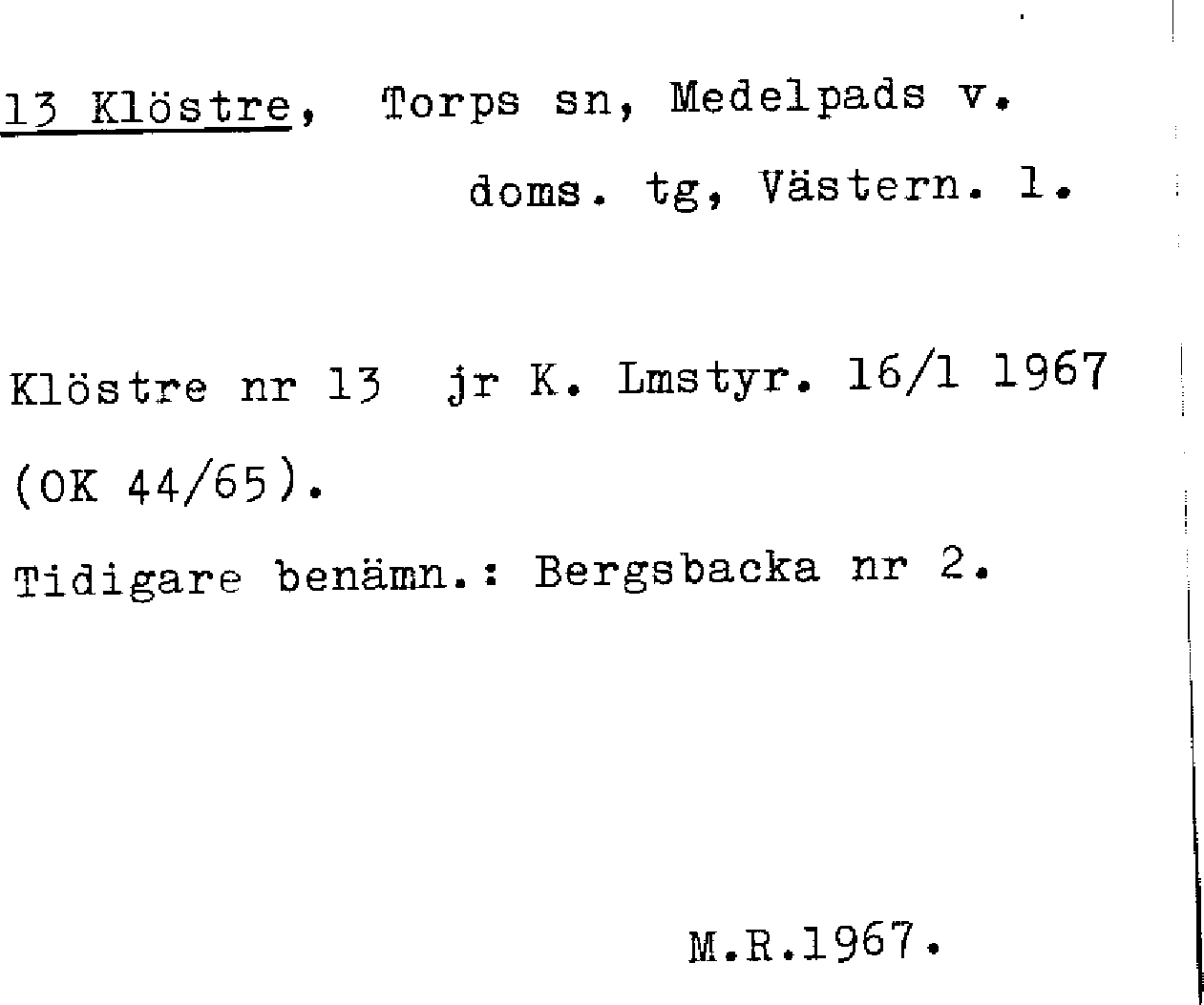 13 Klöstre, Torps sn, Medelpads v.
doms. tg, Västern. l.

Klöstre nr 13 jr K. Lmstyr. 16/1 1967 (OK 44/65).

Tidigare benämn.: Bergsbacka nr 2.

M.R.1967.